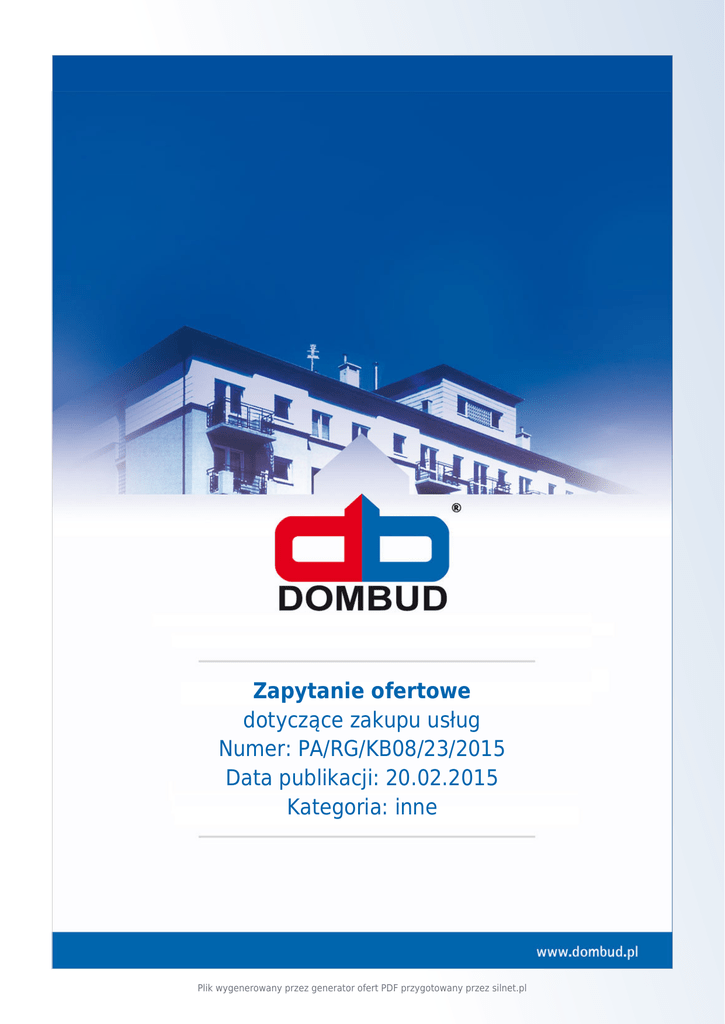 ®
DOMBUD

Zapytanie ofertowe
dotyczące zakupu usług
Numer: PA/RG/KB08/23/2015
Data publikacji: 20.02.2015
Kategoria: inne

www.dombud.pl

Plik wygenerowany przez generator ofert PDF przygotowany przez silnet.pl